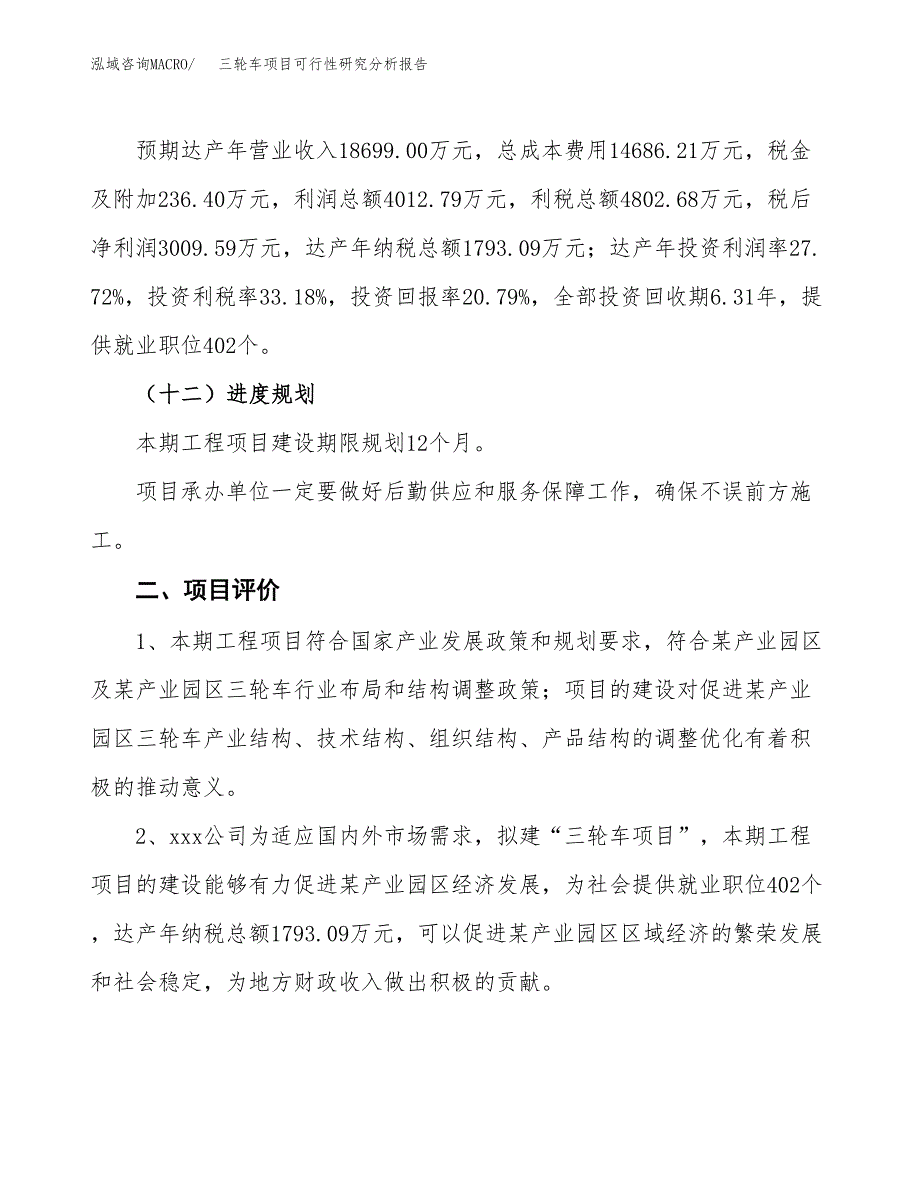 泓域咨询MACRO/　三轮车项目可行性研究分析报告

预期达产年营业收入18699.00万元，总成本费用14686.21万元，税金及附加236.40万元，利润总额4012.79万元，利税总额4802.68万元，税后净利润3009.59万元，达产年纳税总额1793.09万元；达产年投资利润率27.72%，投资利税率33.18%，投资回报率20.79%，全部投资回收期6.31年，提供就业职位402个。

（十二）进度规划

本期工程项目建设期限规划12个月。

项目承办单位一定要做好后勤供应和服务保障工作，确保不误前方施工。

二、项目评价

1、本期工程项目符合国家产业发展政策和规划要求，符合某产业园区及某产业园区三轮车行业布局和结构调整政策；项目的建设对促进某产业园区三轮车产业结构、技术结构、组织结构、产品结构的调整优化有着积极的推动意义。

2、xxx公司为适应国内外市场需求，拟建“三轮车项目”，本期工程项目的建设能够有力促进某产业园区经济发展，为社会提供就业职位402个，达产年纳税总额1793.09万元，可以促进某产业园区区域经济的繁荣发展和社会稳定，为地方财政收入做出积极的贡献。